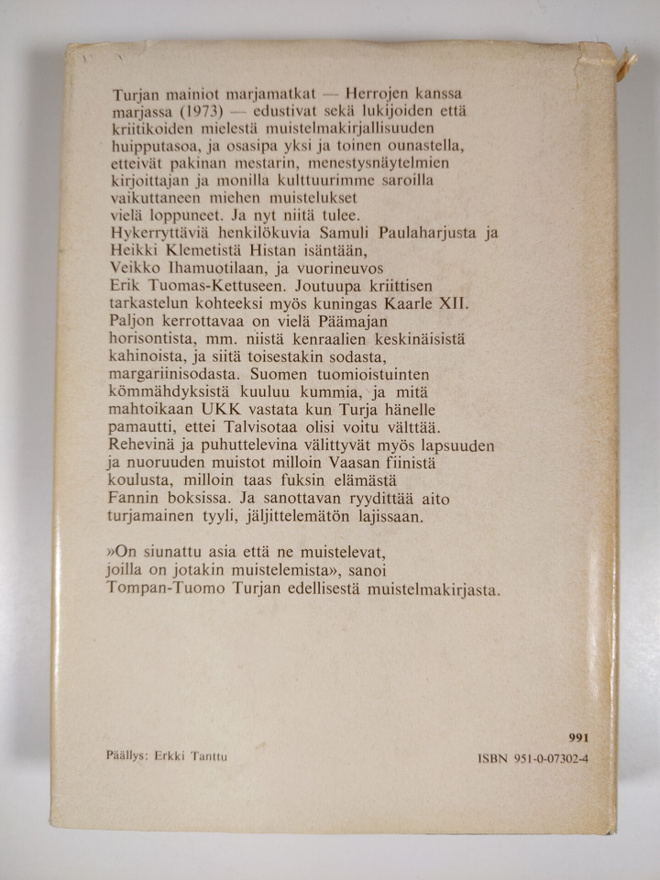 Turjan mainiot marjamatkat — Herrojen kanssa marjassa (1973) — edustivat sekä lukijoiden että kriitikoiden mielestä muistelmakirjallisuuden huipputasoa, ja osasipa yksi ja toinen ounastella, etteivät pakinan mestarin, menestysnäytelmien kirjoittajan ja monilla kulttuurimme saroilla vaikuttaneen miehen muistelukset vielä loppuneet. Ja nyt niitä tulee. Hykerryttäviä henkilökuvia Samuli Paulaharjusta ja Heikki Klemetistä Histan isäntään, Veikko Ihamuotilaan, ja vuorineuvos Erik Tuomas-Kettuseen. Joutuupa kriittisen tarkastelun kohteeksi myös kuningas Kaarle XII. Paljon kerrottavaa on vielä Päämajan horisontista, mm. niistä kenraalien keskinäisistä kahinoista, ja siitä toisestakin sodasta, margariinisodasta. Suomen tuomioistuinten kömmähdyksistä kuuluu kummia, ja mitä mahtoikaan UKK vastata kun Turja hänelle pamautti, ettei Talvisotaa olisi voitu välttää. Rehevinä ja puhuttelevina välittyvät myös lapsuuden ja nuoruuden muistot milloin Vaasan fiinistä koulusta, milloin taas fuksin elämästä Fannin boksissa. Ja sanottavan ryydittää aito turjamainen tyyli, jäljittelemätön lajissaan.

»On siunattu asia että ne muistelevat, joilla on jotakin muistelemista», sanoi Tompan-Tuomo Turjan edellisestä muistelmakirjasta.

991

Päällys: Erkki Tanttu

ISBN 951-0-07302-4